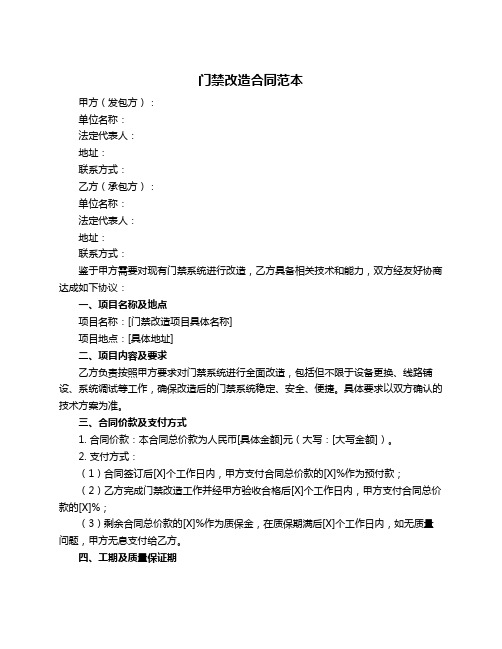 门禁改造合同范本

甲方（发包方）：

单位名称：

法定代表人：

地址：

联系方式：

乙方（承包方）：

单位名称：

法定代表人：

地址：

联系方式：

鉴于甲方需要对现有门禁系统进行改造，乙方具备相关技术和能力，双方经友好协商达成如下协议：

一、项目名称及地点

项目名称：[门禁改造项目具体名称]

项目地点：[具体地址]

二、项目内容及要求

乙方负责按照甲方要求对门禁系统进行全面改造，包括但不限于设备更换、线路铺设、系统调试等工作，确保改造后的门禁系统稳定、安全、便捷。具体要求以双方确认的技术方案为准。

三、合同价款及支付方式

1. 合同价款：本合同总价款为人民币[具体金额]元（大写：[大写金额]）。

2. 支付方式：

（1）合同签订后[X]个工作日内，甲方支付合同总价款的[X]%作为预付款；

（2）乙方完成门禁改造工作并经甲方验收合格后[X]个工作日内，甲方支付合同总价款的[X]%；

（3）剩余合同总价款的[X]%作为质保金，在质保期满后[X]个工作日内，如无质量问题，甲方无息支付给乙方。

四、工期及质量保证期